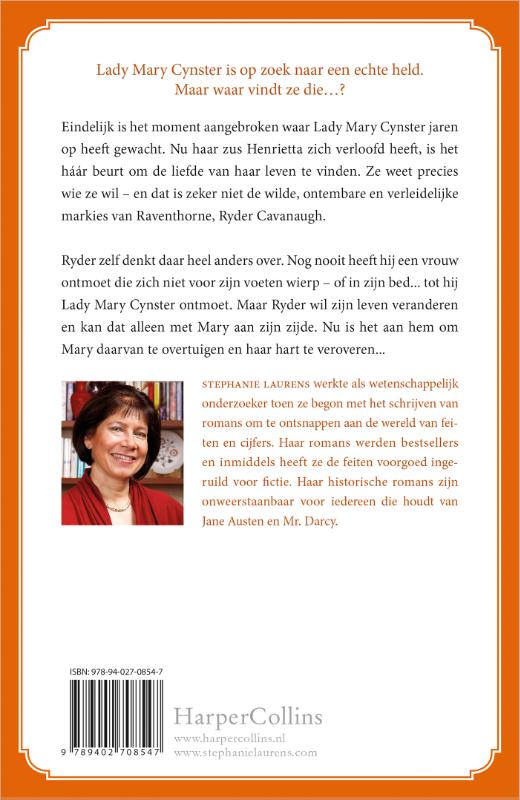 Lady Mary Cynster is op zoek naar een echte held.
Maar waar vindt ze die…?

Eindelijk is het moment aangebroken waar Lady Mary Cynster jaren op heeft gewacht. Nu haar zus Henrietta zich verloofd heeft, is het háár beurt om de liefde van haar leven te vinden. Ze weet precies wie ze wil – en dat is zeker niet de wilde, ontembare en verleidelijke markies van Raventhorne, Ryder Cavanaugh.

Ryder zelf denkt daar heel anders over. Nog nooit heeft hij een vrouw ontmoet die zich niet voor zijn voeten wierp – of in zijn bed… tot hij Lady Mary Cynster ontmoet. Maar Ryder wil zijn leven veranderen en kan dat alleen met Mary aan zijn zijde. Nu is het aan hem om Mary daarvan te overtuigen en haar hart te veroveren…

STEPHANIE LAURENS werkte als wetenschappelijk onderzoeker toen ze begon met het schrijven van romans om te ontsnappen aan de wereld van feiten en cijfers. Haar romans werden bestsellers en inmiddels heeft ze de feiten voorgoed ingeruild voor fictie. Haar historische romans zijn onweerstaanbaar voor iedereen die houdt van Jane Austen en Mr. Darcy.

ISBN: 978-94-027-0854-7

9 789402 708547

HarperCollins
www.harpercollins.nl
www.stephanielaurens.com